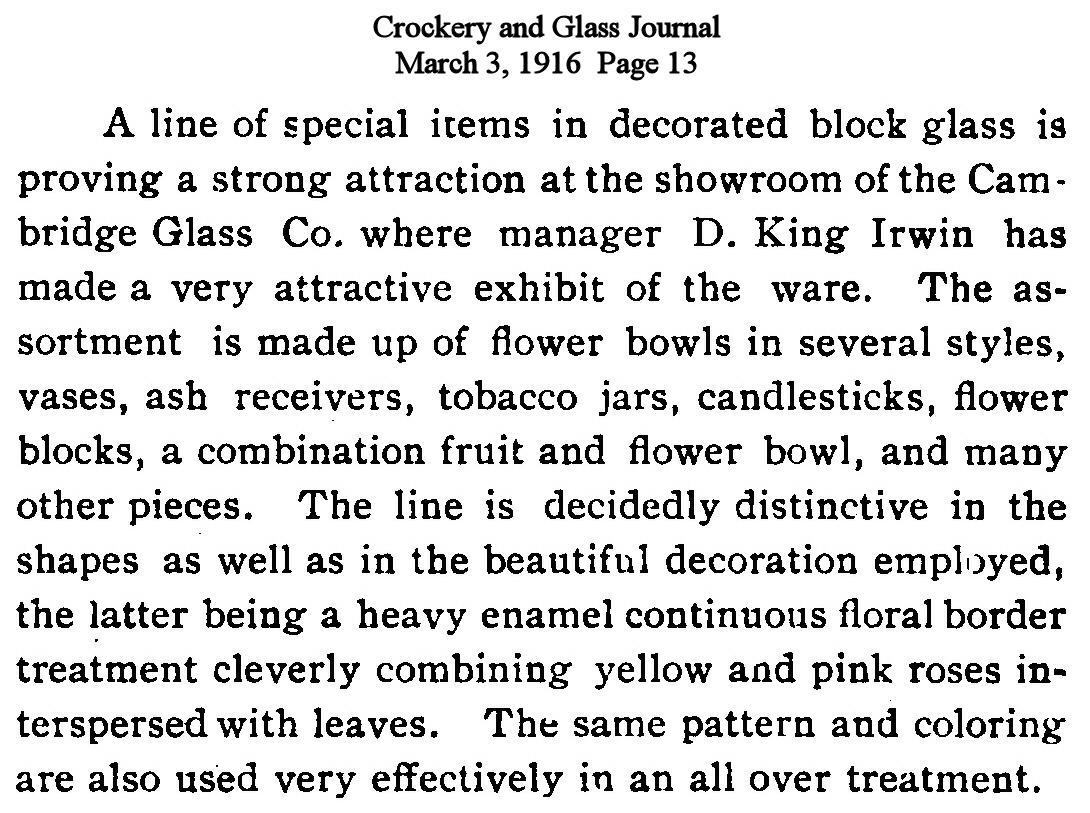 Crockery and Glass Journal
March 3, 1916 Page 13

A line of special items in decorated block glass is proving a strong attraction at the showroom of the Cambridge Glass Co. where manager D. King Irwin has made a very attractive exhibit of the ware. The assortment is made up of flower bowls in several styles, vases, ash receivers, tobacco jars, candlesticks, flower blocks, a combination fruit and flower bowl, and many other pieces. The line is decidedly distinctive in the shapes as well as in the beautiful decoration employed, the latter being a heavy enamel continuous floral border treatment cleverly combining yellow and pink roses interspersed with leaves. The same pattern and coloring are also used very effectively in an all over treatment.